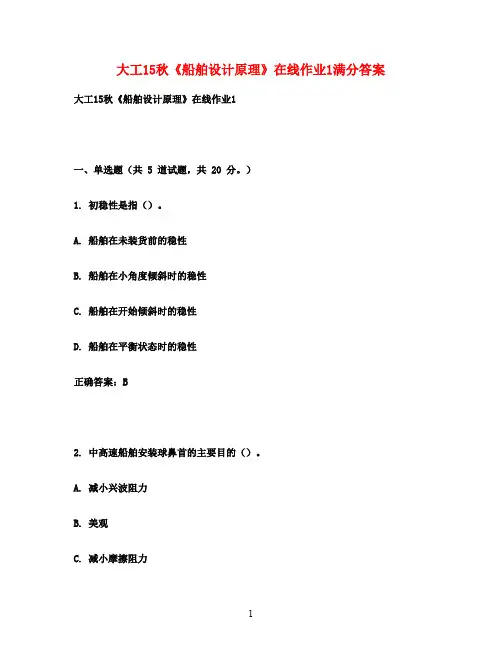 大工15秋《船舶设计原理》在线作业1满分答案

大工15秋《船舶设计原理》在线作业1

一、单选题（共 5 道试题，共 20 分。）

1. 初稳性是指（）。

A. 船舶在未装货前的稳性

B. 船舶在小角度倾斜时的稳性

C. 船舶在开始倾斜时的稳性

D. 船舶在平衡状态时的稳性

正确答案：B

2. 中高速船舶安装球鼻首的主要目的（）。

A. 减小兴波阻力

B. 美观

C. 减小摩擦阻力

1